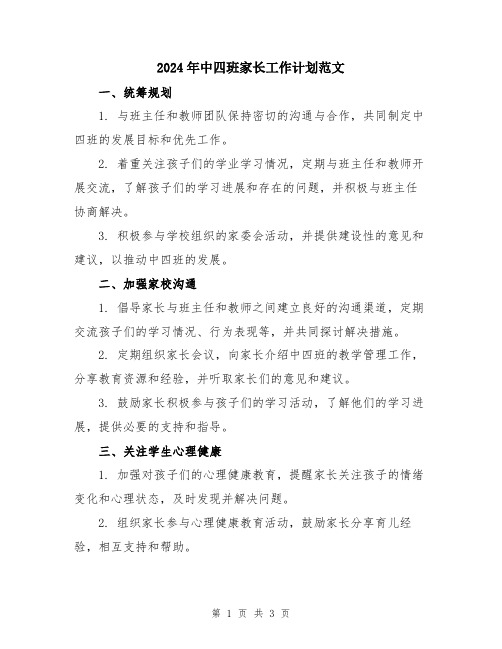 2024年中四班家长工作计划范文

一、统筹规划

1. 与班主任和教师团队保持密切的沟通与合作，共同制定中四班的发展目标和优先工作。

2. 着重关注孩子们的学业学习情况，定期与班主任和教师开展交流，了解孩子们的学习进展和存在的问题，并积极与班主任协商解决。

3. 积极参与学校组织的家委会活动，并提供建设性的意见和建议，以推动中四班的发展。

二、加强家校沟通

1. 倡导家长与班主任和教师之间建立良好的沟通渠道，定期交流孩子们的学习情况、行为表现等，并共同探讨解决措施。

2. 定期组织家长会议，向家长介绍中四班的教学管理工作，分享教育资源和经验，并听取家长们的意见和建议。

3. 鼓励家长积极参与孩子们的学习活动，了解他们的学习进展，提供必要的支持和指导。

三、关注学生心理健康

1. 加强对孩子们的心理健康教育，提醒家长关注孩子的情绪变化和心理状态，及时发现并解决问题。

2. 组织家长参与心理健康教育活动，鼓励家长分享育儿经验，相互支持和帮助。

第 1 页 共 3 页